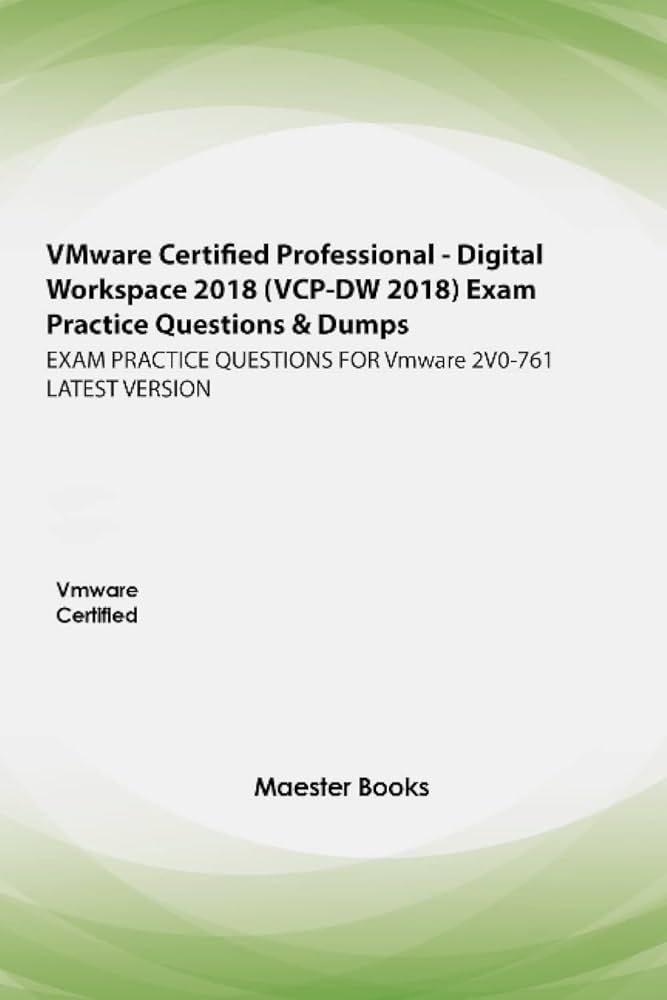 VMware Certified Professional - Digital Workspace 2018 (VCP-DW 2018) Exam Practice Questions & Dumps

EXAM PRACTICE QUESTIONS FOR Vmware 2V0-761 LATEST VERSION

Vmware
Certified

Maester Books